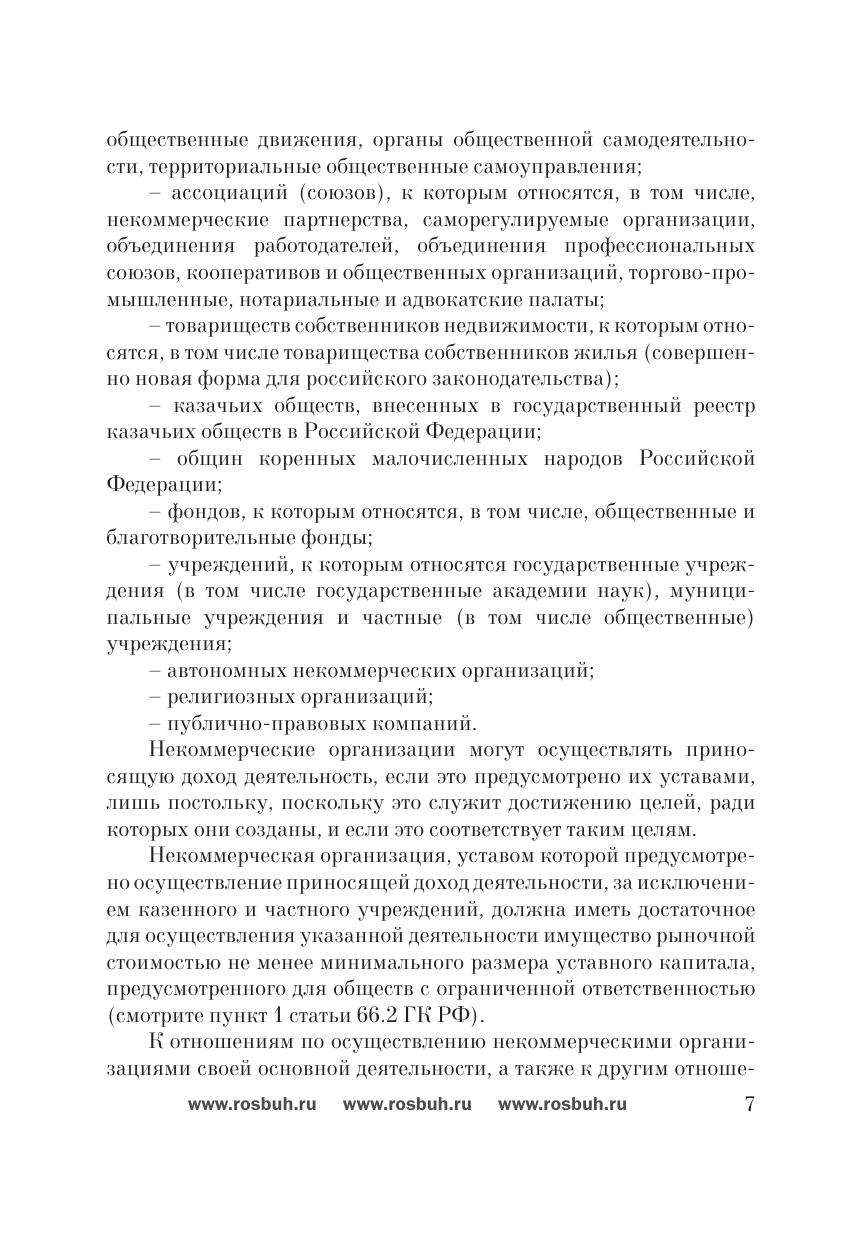 общественные движения, органы общественной самодеятельности, территориальные общественные самоуправления;

– ассоциаций (союзов), к которым относятся, в том числе, некоммерческие партнерства, саморегулируемые организации, объединения работодателей, объединения профессиональных союзов, кооперативов и общественных организаций, торгово-промышленные, нотариальные и адвокатские палаты;

– товариществ собственников недвижимости, к которым относятся, в том числе товарищества собственников жилья (совершенно новая форма для российского законодательства);

– казачьих обществ, внесенных в государственный реестр казачьих обществ в Российской Федерации;

– общин коренных малочисленных народов Российской Федерации;

– фондов, к которым относятся, в том числе, общественные и благотворительные фонды;

– учреждений, к которым относятся государственные учреждения (в том числе государственные академии наук), муниципальные учреждения и частные (в том числе общественные) учреждения;

– автономных некоммерческих организаций;

– религиозных организаций;

– публично-правовых компаний.

Некоммерческие организации могут осуществлять приносящую доход деятельность, если это предусмотрено их уставами, лишь постольку, поскольку это служит достижению целей, ради которых они созданы, и если это соответствует таким целям.

Некоммерческая организация, уставом которой предусмотрено осуществление приносящей доход деятельности, за исключением казенного и частного учреждений, должна иметь достаточное для осуществления указанной деятельности имущество рыночной стоимостью не менее минимального размера уставного капитала, предусмотренного для обществ с ограниченной ответственностью (смотрите пункт 1 статьи 66.2 ГК РФ).

К отношениям по осуществлению некоммерческими организациями своей основной деятельности, а также к другим отноше-

www.rosbuh.ru www.rosbuh.ru www.rosbuh.ru 7